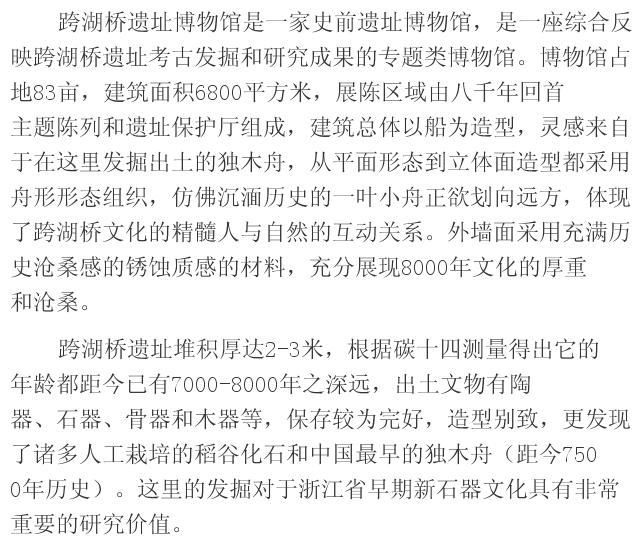 跨湖桥遗址博物馆是一家史前遗址博物馆，是一座综合反映跨湖桥遗址考古发掘和研究成果的专题类博物馆。博物馆占地83亩，建筑面积6800平方米，展陈区域由八千年回首主题陈列和遗址保护厅组成，建筑总体以船为造型，灵感来自于在这里发掘出土的独木舟，从平面形态到立体面造型都采用舟形形态组织，仿佛沉湎历史的一叶小舟正欲划向远方，体现了跨湖桥文化的精髓人与自然的互动关系。外墙面采用充满历史沧桑感的锈蚀质感的材料，充分展现8000年文化的厚重和沧桑。

跨湖桥遗址堆积厚达2-3米，根据碳十四测量得出它的年龄都距今已有7000-8000年之深远，出土文物有陶器、石器、骨器和木器等，保存较为完好，造型别致，更发现了诸多人工栽培的稻谷化石和中国最早的独木舟（距今7500年历史）。这里的发掘对于浙江省早期新石器文化具有非常重要的研究价值。